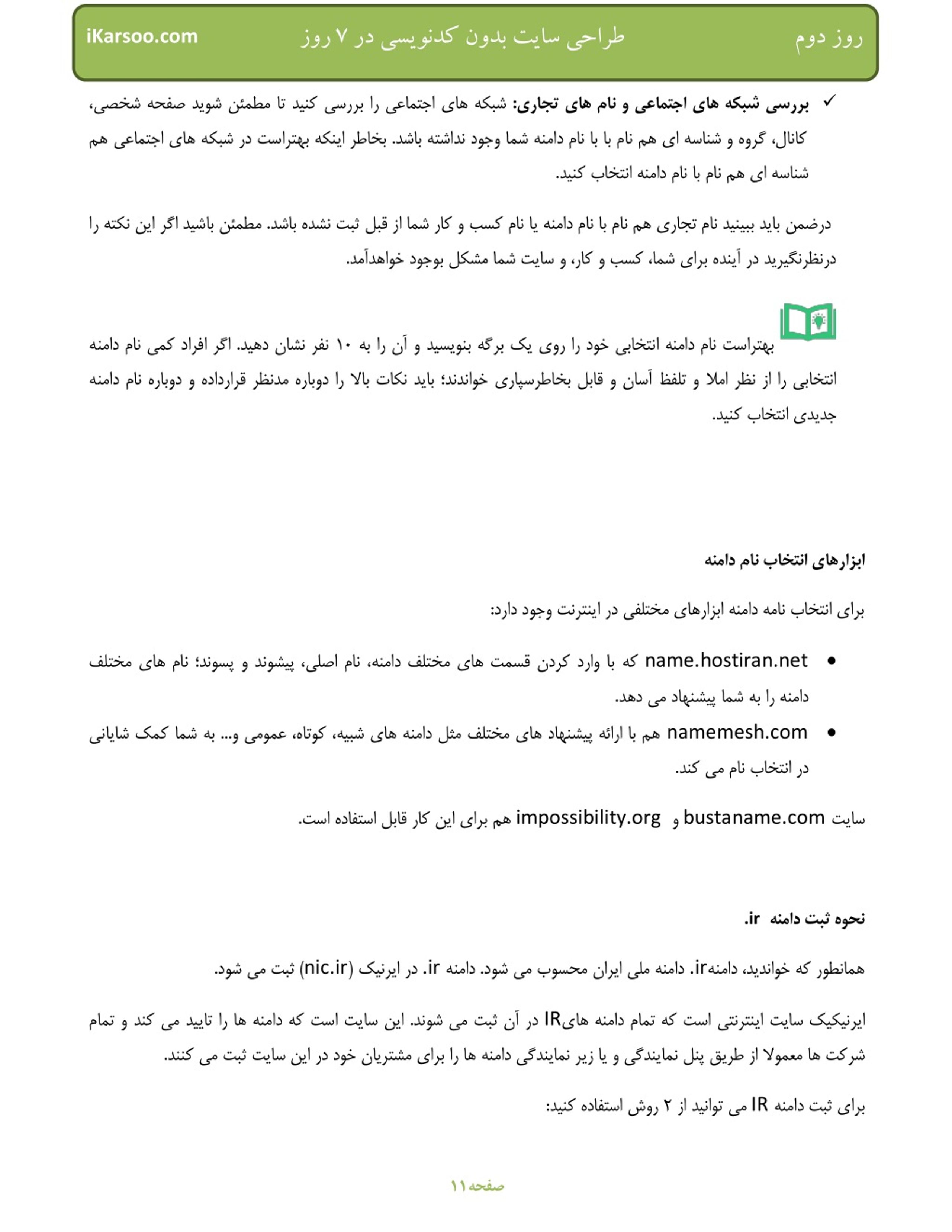 روز دوم طراحی سایت بدون کدنویسی در ۷ روز iKarsoo.com

✓ بررسی شبکه های اجتماعی و نام های تجاری: شبکه های اجتماعی را بررسی کنید تا مطمئن شوید صفحه شخصی، کانال، گروه و شناسه ای هم نام با با نام دامنه شما وجود نداشته باشد. بخاطر اینکه بهتراست در شبکه های اجتماعی هم شناسه ای هم نام با نام دامنه انتخاب کنید.

درضمن باید ببینید نام تجاری هم نام با نام دامنه یا نام کسب و کار شما از قبل ثبت نشده باشد. مطمئن باشید اگر این نکته را درنظرنگیرید در آینده برای شما، کسب و کار، و سایت شما مشکل بوجود خواهدآمد.

بهتراست نام دامنه انتخابی خود را روی یک برگه بنویسید و آن را به ۱۰ نفر نشان دهید. اگر افراد کمی نام دامنه انتخابی را از نظر املا و تلفظ آسان و قابل بخاطرسپاری خواندند؛ باید نکات بالا را دوباره مدنظر قرارداده و دوباره نام دامنه جدیدی انتخاب کنید.

ابزارهای انتخاب نام دامنه

برای انتخاب نامه دامنه ابزارهای مختلفی در اینترنت وجود دارد:

• name.hostiran.net که با وارد کردن قسمت های مختلف دامنه، نام اصلی، پیشوند و پسوند؛ نام های مختلف دامنه را به شما پیشنهاد می دهد.
• namemesh.com هم با ارائه پیشنهاد های مختلف مثل دامنه های شبیه، کوتاه، عمومی و... به شما کمک شایانی در انتخاب نام می کند.

سایت bustaname.com و impossibility.org هم برای این کار قابل استفاده است.

نحوه ثبت دامنه .ir

همانطور که خواندید، دامنه.ir دامنه ملی ایران محسوب می شود. دامنه .ir در ایرنیک (nic.ir) ثبت می شود.

ایرنیکیک سایت اینترنتی است که تمام دامنه هایIR در آن ثبت می شوند. این سایت است که دامنه ها را تایید می کند و تمام شرکت ها معمولا از طریق پنل نمایندگی و یا زیر نمایندگی دامنه ها را برای مشتریان خود در این سایت ثبت می کنند.

برای ثبت دامنه IR می توانید از ۲ روش استفاده کنید:

صفحه ۱۱